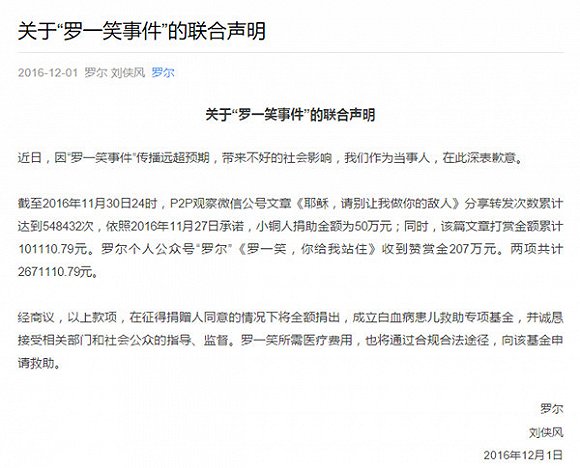 关于“罗一笑事件”的联合声明

2016-12-01 罗尔 刘侠风 罗尔

关于“罗一笑事件”的联合声明

近日，因“罗一笑事件”传播远超预期，带来不好的社会影响，我们作为当事人，在此深表歉意。

截至2016年11月30日24时，P2P观察微信公号文章《耶稣，请别让我做你的敌人》分享转发次数累计达到548432次，依照2016年11月27日承诺，小铜人捐助金额为50万元；同时，该篇文章打赏金额累计101110.79元。罗尔个人公众号“罗尔”《罗一笑，你给我站住》收到赞赏金207万元。两项共计2671110.79元。

经商议，以上款项，在征得捐赠人同意的情况下将全额捐出，成立白血病患儿救助专项基金，并诚恳接受相关部门和社会公众的指导、监督。罗一笑所需医疗费用，也将通过合规合法途径，向该基金申请救助。

罗尔

刘侠风

2016年12月1日